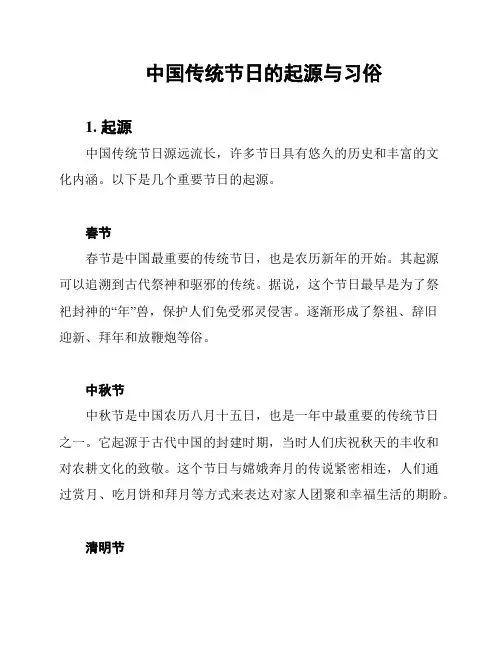 中国传统节日的起源与习俗

1. 起源

中国传统节日源远流长，许多节日具有悠久的历史和丰富的文化内涵。以下是几个重要节日的起源。

春节

春节是中国最重要的传统节日，也是农历新年的开始。其起源可以追溯到古代祭神和驱邪的传统。据说，这个节日最早是为了祭祀封神的“年”兽，保护人们免受邪灵侵害。逐渐形成了祭祖、辞旧迎新、拜年和放鞭炮等俗。

中秋节

中秋节是中国农历八月十五日，也是一年中最重要的传统节日之一。它起源于古代中国的封建时期，当时人们庆祝秋天的丰收和对农耕文化的致敬。这个节日与嫦娥奔月的传说紧密相连，人们通过赏月、吃月饼和拜月等方式来表达对家人团聚和幸福生活的期盼。

清明节